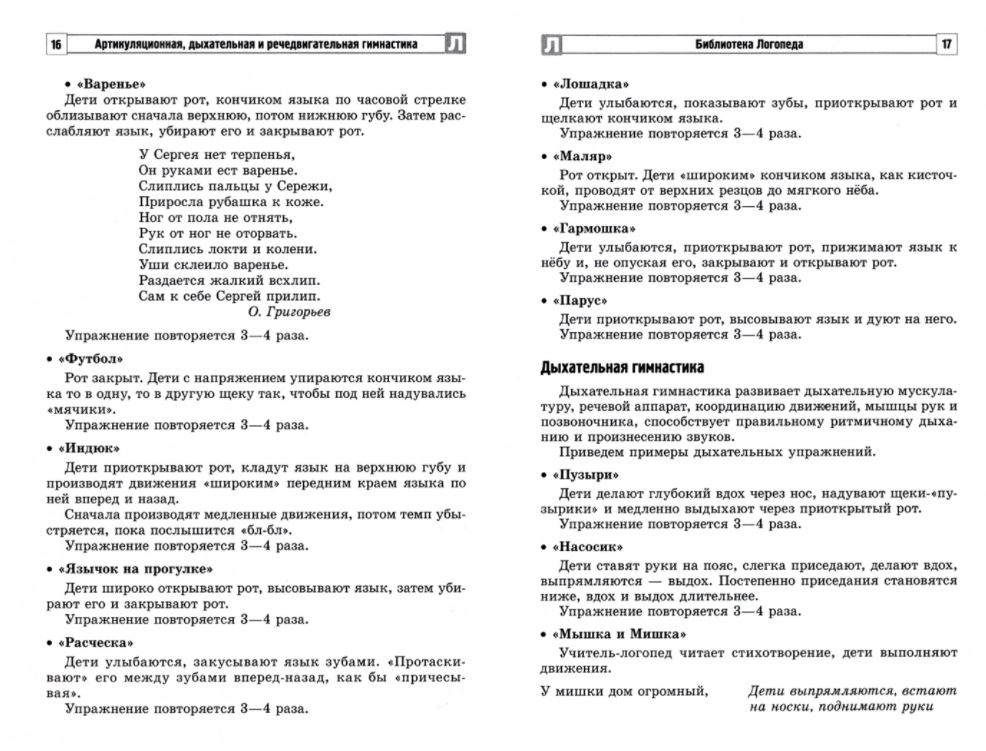 16 Артикуляционная, дыхательная и речедвигательная гимнастика Л

• «Варенье»

Дети открывают рот, кончиком языка по часовой стрелке облизывают сначала верхнюю, потом нижнюю губу. Затем расслабляют язык, убирают его и закрывают рот.

У Сергея нет терпенья,
Он руками ест варенье.
Слиплись пальцы у Сережи,
Приросла рубашка к коже.
Ног от пола не отнять,
Рук от ног не оторвать.
Слиплись локти и колени.
Уши склеило варенье.
Раздается жалкий всхлип.
Сам к себе Сергей прилип.
О. Григорьев

Упражнение повторяется 3—4 раза.

• «Футбол»

Рот закрыт. Дети с напряжением упираются кончиком языка то в одну, то в другую щеку так, чтобы под ней надувались «мячики».
Упражнение повторяется 3—4 раза.

• «Индюк»

Дети приоткрывают рот, кладут язык на верхнюю губу и производят движения «широким» передним краем языка по ней вперед и назад.
Сначала производят медленные движения, потом темп убыстряется, пока послышится «бл-бл».
Упражнение повторяется 3—4 раза.

• «Язычок на прогулке»

Дети широко открывают рот, высовывают язык, затем убирают его и закрывают рот.
Упражнение повторяется 3—4 раза.

• «Расческа»

Дети улыбаются, закусывают язык зубами. «Протаскивают» его между зубами вперед-назад, как бы «причесывая».
Упражнение повторяется 3—4 раза.

Л Библиотека Логопеда 17

• «Лошадка»

Дети улыбаются, показывают зубы, приоткрывают рот и щелкают кончиком языка.
Упражнение повторяется 3—4 раза.

• «Маляр»

Рот открыт. Дети «широким» кончиком языка, как кисточкой, проводят от верхних резцов до мягкого нёба.
Упражнение повторяется 3—4 раза.

• «Гармошка»

Дети улыбаются, приоткрывают рот, прижимают язык к нёбу и, не опуская его, закрывают и открывают рот.
Упражнение повторяется 3—4 раза.

• «Парус»

Дети приоткрывают рот, высовывают язык и дуют на него.
Упражнение повторяется 3—4 раза.

Дыхательная гимнастика

Дыхательная гимнастика развивает дыхательную мускулатуру, речевой аппарат, координацию движений, мышцы рук и позвоночника, способствует правильному ритмичному дыханию и произнесению звуков.
Приведем примеры дыхательных упражнений.

• «Пузыри»

Дети делают глубокий вдох через нос, надувают щеки-«пузырики» и медленно выдыхают через приоткрытый рот.
Упражнение повторяется 3—4 раза.

• «Насосик»

Дети ставят руки на пояс, слегка приседают, делают вдох, выпрямляются — выдох. Постепенно приседания становятся ниже, вдох и выдох длительнее.
Упражнение повторяется 3—4 раза.

• «Мышка и Мишка»

Учитель-логопед читает стихотворение, дети выполняют движения.

У мишки дом огромный, Дети выпрямляются, встают на носки, поднимают руки